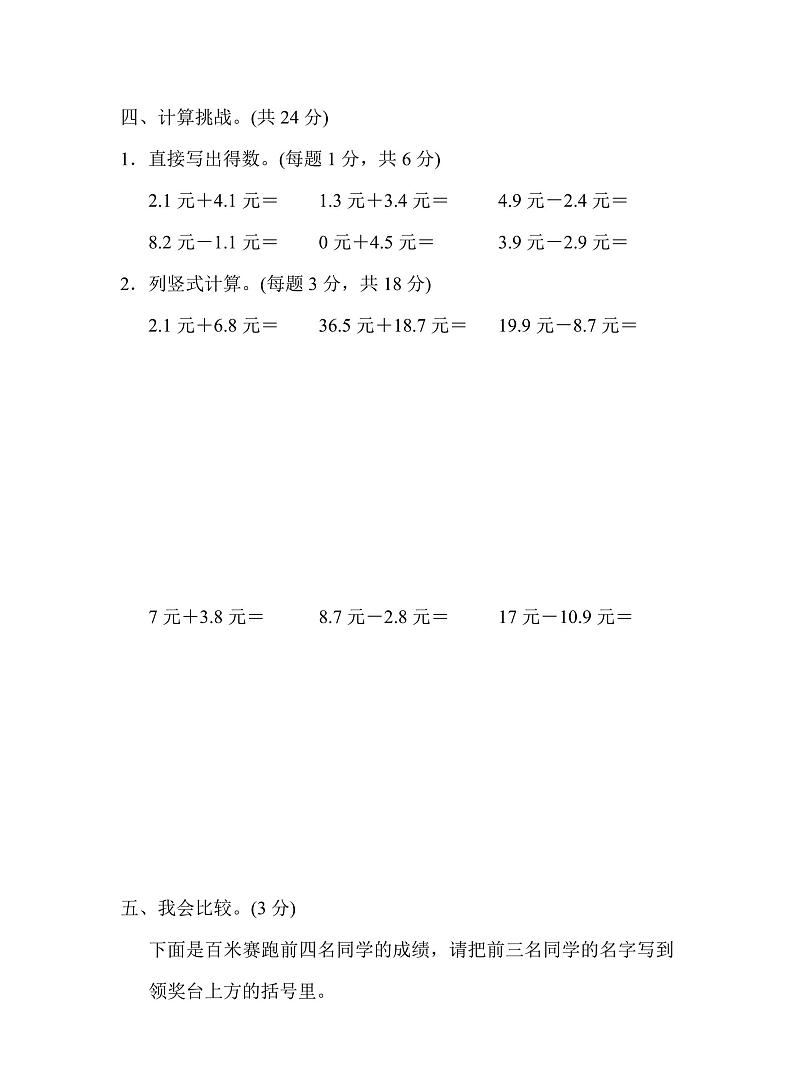 四、计算挑战。(共 24 分)

1．直接写出得数。(每题 1 分，共 6 分)

2.1 元＋4.1 元＝　　1.3 元＋3.4 元＝　　4.9 元－2.4 元＝

8.2 元－1.1 元＝　　0 元＋4.5 元＝　　3.9 元－2.9 元＝

2．列竖式计算。(每题 3 分，共 18 分)

2.1 元＋6.8 元＝　　36.5 元＋18.7 元＝　　19.9 元－8.7 元＝

7 元＋3.8 元＝　　8.7 元－2.8 元＝　　17 元－10.9 元＝

五、我会比较。(3 分)

下面是百米赛跑前四名同学的成绩，请把前三名同学的名字写到领奖台上方的括号里。